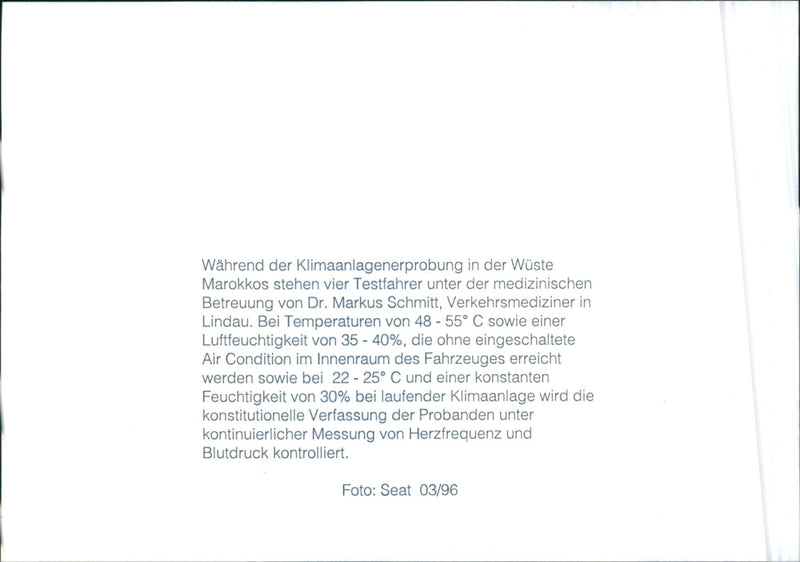 Während der Klimaanlagenerprobung in der Wüste Marokkos stehen vier Testfahrer unter der medizinischen Betreuung von Dr. Markus Schmitt, Verkehrsmediziner in Lindau. Bei Temperaturen von 48 - 55° C sowie einer Luftfeuchtigkeit von 35 - 40%, die ohne eingeschaltete Air Condition im Innenraum des Fahrzeuges erreicht werden sowie bei 22 - 25° C und einer konstanten Feuchtigkeit von 30% bei laufender Klimaanlage wird die konstitutionelle Verfassung der Probanden unter kontinuierlicher Messung von Herzfrequenz und Blutdruck kontrolliert.

Foto: Seat 03/96